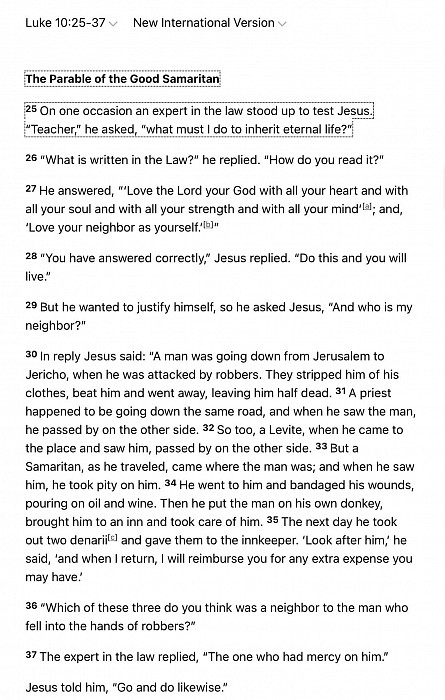 Luke 10:25-37 New International Version

The Parable of the Good Samaritan

25 On one occasion an expert in the law stood up to test Jesus. "Teacher," he asked, "what must I do to inherit eternal life?"

26 "What is written in the Law?" he replied. "How do you read it?"

27 He answered, "'Love the Lord your God with all your heart and with all your soul and with all your strength and with all your mind'[a]; and, 'Love your neighbor as yourself.'[b]"

28 "You have answered correctly," Jesus replied. "Do this and you will live."

29 But he wanted to justify himself, so he asked Jesus, "And who is my neighbor?"

30 In reply Jesus said: "A man was going down from Jerusalem to Jericho, when he was attacked by robbers. They stripped him of his clothes, beat him and went away, leaving him half dead. 31 A priest happened to be going down the same road, and when he saw the man, he passed by on the other side. 32 So too, a Levite, when he came to the place and saw him, passed by on the other side. 33 But a Samaritan, as he traveled, came where the man was; and when he saw him, he took pity on him. 34 He went to him and bandaged his wounds, pouring on oil and wine. Then he put the man on his own donkey, brought him to an inn and took care of him. 35 The next day he took out two denarii[c] and gave them to the innkeeper. 'Look after him,' he said, 'and when I return, I will reimburse you for any extra expense you may have.'

36 "Which of these three do you think was a neighbor to the man who fell into the hands of robbers?"

37 The expert in the law replied, "The one who had mercy on him."

Jesus told him, "Go and do likewise."